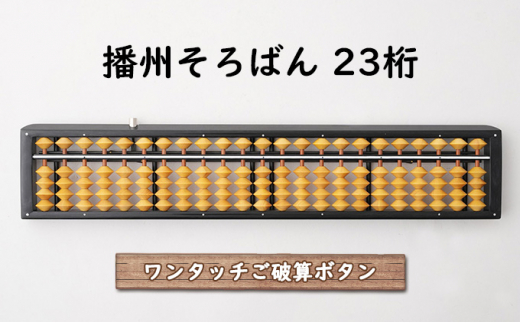 播州そろばん 23桁

ワンタッチご破算ボタン